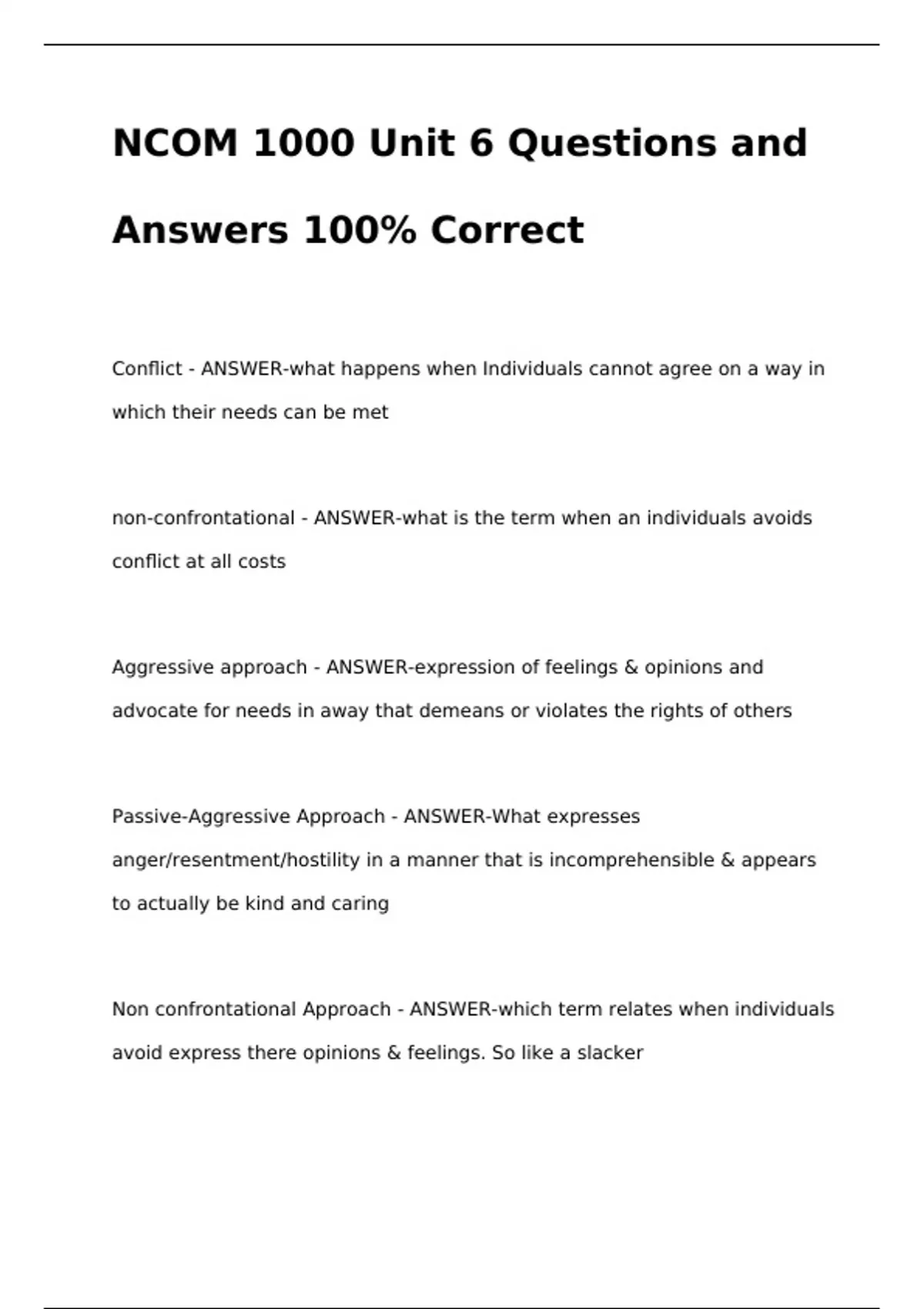 NCOM 1000 Unit 6 Questions and Answers 100% Correct

Conflict - ANSWER-what happens when Individuals cannot agree on a way in which their needs can be met

non-confrontational - ANSWER-what is the term when an individuals avoids conflict at all costs

Aggressive approach - ANSWER-expression of feelings & opinions and advocate for needs in away that demeans or violates the rights of others

Passive-Aggressive Approach - ANSWER-What expresses anger/resentment/hostility in a manner that is incomprehensible & appears to actually be kind and caring

Non confrontational Approach - ANSWER-which term relates when individuals avoid express there opinions & feelings. So like a slacker